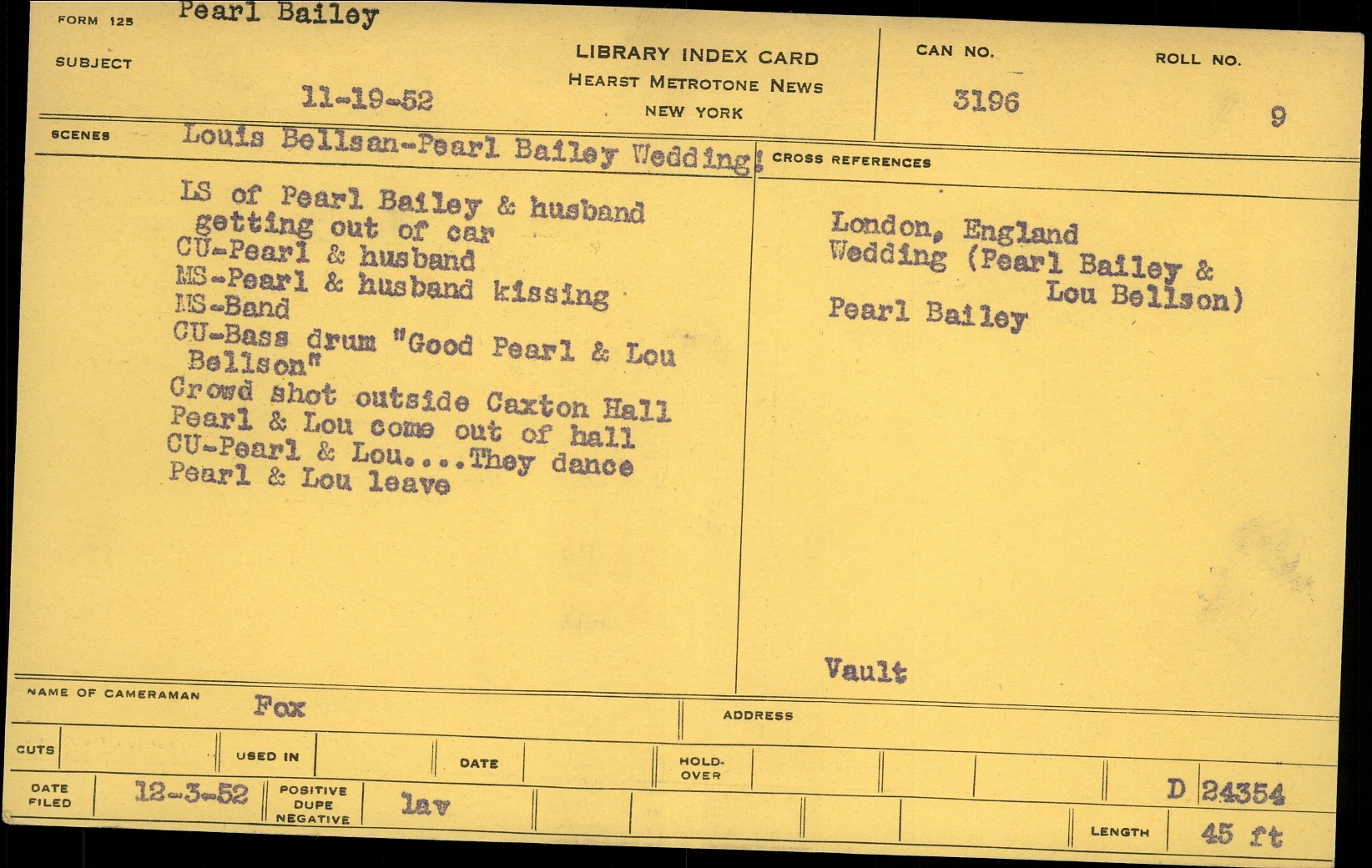 FORM 125 Pearl Bailey

SUBJECT

11-19-52

LIBRARY INDEX CARD
HEARST METROTONE NEWS
NEW YORK

CAN NO.
3196

ROLL NO.
9

SCENES Louis Bellsan-Pearl Bailey Wedding!

LS of Pearl Bailey & husband getting out of car
CU-Pearl & husband
MS-Pearl & husband kissing
MS-Band
CU-Bass drum "Good Pearl & Lou Bellson"
Crowd shot outside Caxton Hall
Pearl & Lou come out of hall
CU-Pearl & Lou....They dance
Pearl & Lou leave

CROSS REFERENCES

London, England
Wedding (Pearl Bailey & Lou Bellson)
Pearl Bailey

Vault

NAME OF CAMERAMAN Fox

ADDRESS

CUTS

USED IN

DATE

HOLD-OVER

DATE FILED 12-3-52

POSITIVE
DUPE
NEGATIVE
lav

D 24354

LENGTH 45 ft